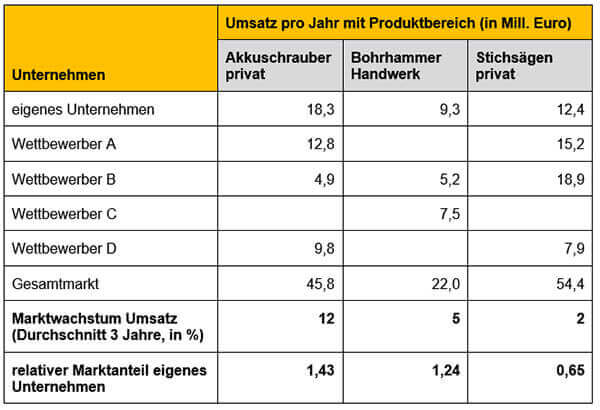 | Unternehmen | Umsatz pro Jahr mit Produktbereich (in Mill. Euro) | | |
|---|---|---|---|
| | Akkuschrauber privat | Bohrhammer Handwerk | Stichsägen privat |
| eigenes Unternehmen | 18,3 | 9,3 | 12,4 |
| Wettbewerber A | 12,8 | | 15,2 |
| Wettbewerber B | 4,9 | 5,2 | 18,9 |
| Wettbewerber C | | 7,5 | |
| Wettbewerber D | 9,8 | | 7,9 |
| Gesamtmarkt | 45,8 | 22,0 | 54,4 |
| **Marktwachstum Umsatz (Durchschnitt 3 Jahre, in %)** | **12** | **5** | **2** |
| **relativer Marktanteil eigenes Unternehmen** | **1,43** | **1,24** | **0,65** |